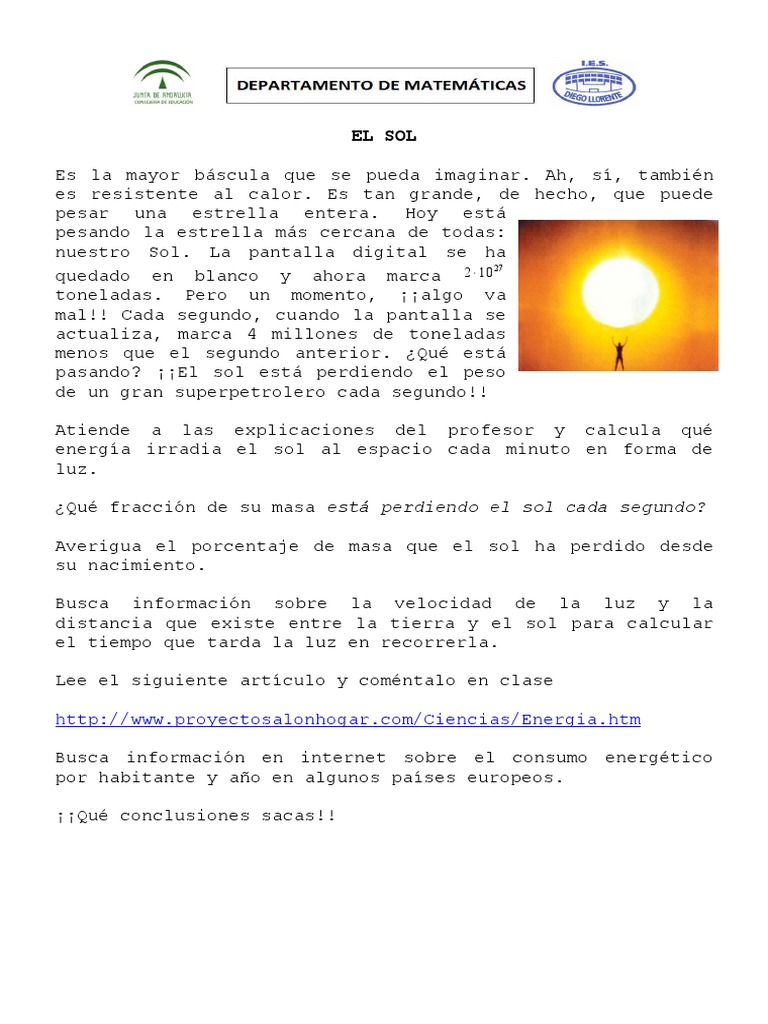 JUNTA DE ANDALUCIA
CONSEJERÍA DE EDUCACIÓN

DEPARTAMENTO DE MATEMÁTICAS

I.E.S.
DIEGO LLORENTE

EL SOL

Es la mayor báscula que se pueda imaginar. Ah, sí, también es resistente al calor. Es tan grande, de hecho, que puede pesar una estrella entera. Hoy está pesando la estrella más cercana de todas: nuestro Sol. La pantalla digital se ha quedado en blanco y ahora marca $2 \cdot 10^{27}$ toneladas. Pero un momento, ¡¡algo va mal!! Cada segundo, cuando la pantalla se actualiza, marca 4 millones de toneladas menos que el segundo anterior. ¿Qué está pasando? ¡¡El sol está perdiendo el peso de un gran superpetrolero cada segundo!!

Atiende a las explicaciones del profesor y calcula qué energía irradia el sol al espacio cada minuto en forma de luz.

¿Qué fracción de su masa está perdiendo el sol cada segundo?

Averigua el porcentaje de masa que el sol ha perdido desde su nacimiento.

Busca información sobre la velocidad de la luz y la distancia que existe entre la tierra y el sol para calcular el tiempo que tarda la luz en recorrerla.

Lee el siguiente artículo y coméntalo en clase

http://www.proyectosalonhogar.com/Ciencias/Energia.htm

Busca información en internet sobre el consumo energético por habitante y año en algunos países europeos.

¡¡Qué conclusiones sacas!!